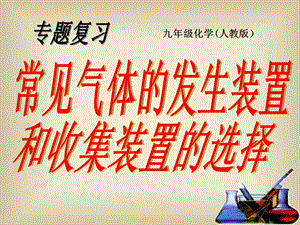 专题复习

九年级化学(人教版)

常见气体的发生装置和收集装置的选择